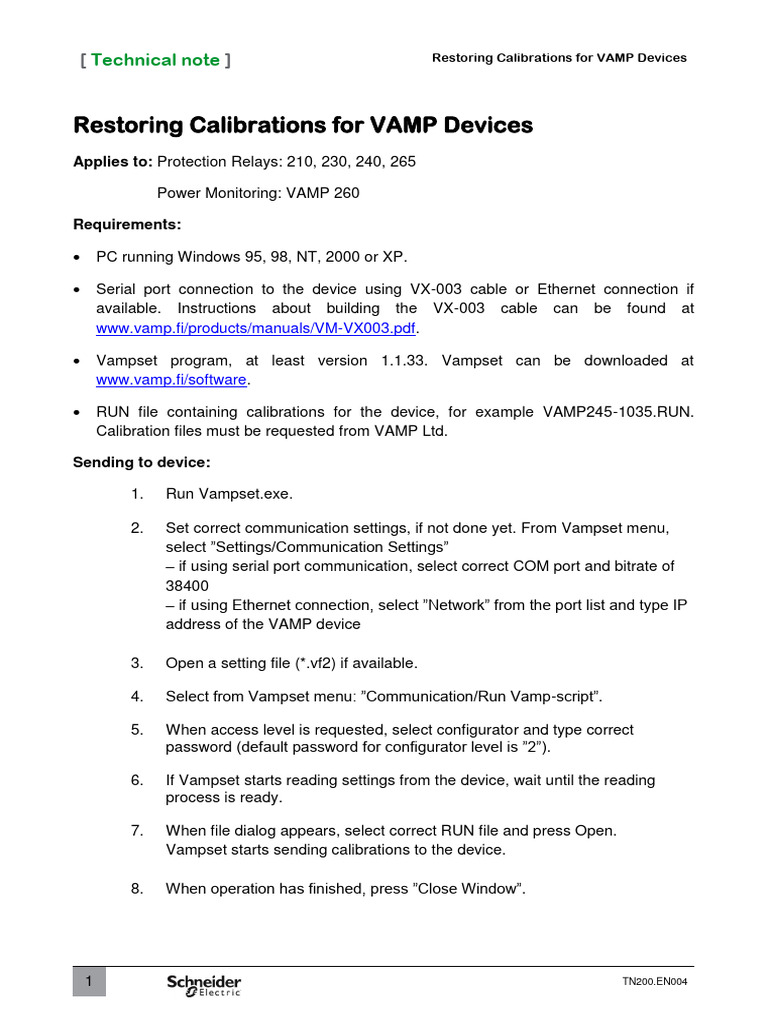 [ Technical note ]

Restoring Calibrations for VAMP Devices

Restoring Calibrations for VAMP Devices

Applies to: Protection Relays: 210, 230, 240, 265

Power Monitoring: VAMP 260

Requirements:

• PC running Windows 95, 98, NT, 2000 or XP.

• Serial port connection to the device using VX-003 cable or Ethernet connection if available. Instructions about building the VX-003 cable can be found at www.vamp.fi/products/manuals/VM-VX003.pdf.

• Vampset program, at least version 1.1.33. Vampset can be downloaded at www.vamp.fi/software.

• RUN file containing calibrations for the device, for example VAMP245-1035.RUN. Calibration files must be requested from VAMP Ltd.

Sending to device:

1. Run Vampset.exe.

2. Set correct communication settings, if not done yet. From Vampset menu, select "Settings/Communication Settings"
– if using serial port communication, select correct COM port and bitrate of 38400
– if using Ethernet connection, select "Network" from the port list and type IP address of the VAMP device

3. Open a setting file (*.vf2) if available.

4. Select from Vampset menu: "Communication/Run Vamp-script".

5. When access level is requested, select configurator and type correct password (default password for configurator level is "2").

6. If Vampset starts reading settings from the device, wait until the reading process is ready.

7. When file dialog appears, select correct RUN file and press Open. Vampset starts sending calibrations to the device.

8. When operation has finished, press "Close Window".

1 Schneider Electric TN200.EN004